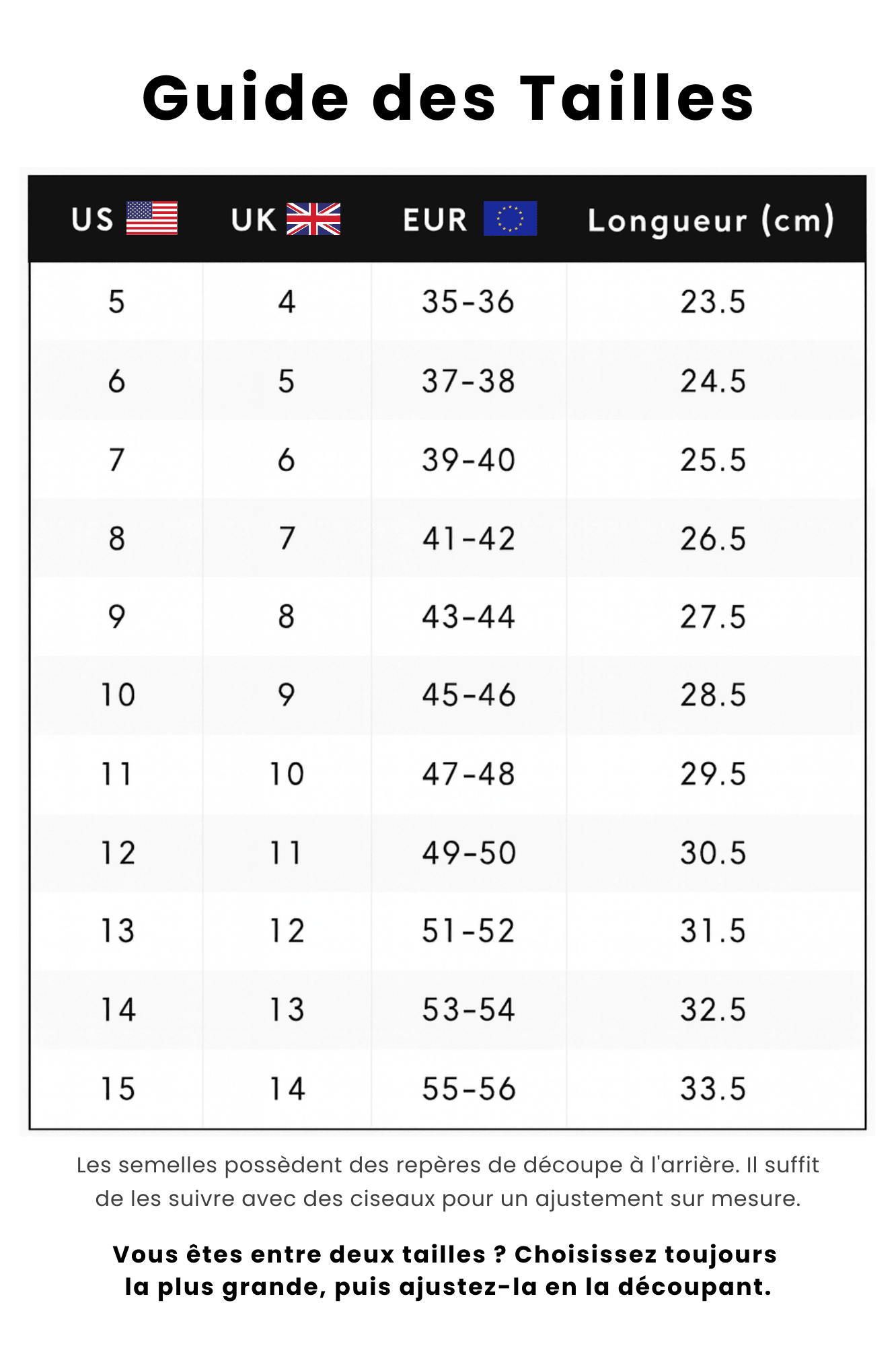 Guide des Tailles

| US | UK | EUR | Longueur (cm) |
|---|---|---|---|
| 5 | 4 | 35-36 | 23.5 |
| 6 | 5 | 37-38 | 24.5 |
| 7 | 6 | 39-40 | 25.5 |
| 8 | 7 | 41-42 | 26.5 |
| 9 | 8 | 43-44 | 27.5 |
| 10 | 9 | 45-46 | 28.5 |
| 11 | 10 | 47-48 | 29.5 |
| 12 | 11 | 49-50 | 30.5 |
| 13 | 12 | 51-52 | 31.5 |
| 14 | 13 | 53-54 | 32.5 |
| 15 | 14 | 55-56 | 33.5 |

Les semelles possèdent des repères de découpe à l'arrière. Il suffit de les suivre avec des ciseaux pour un ajustement sur mesure.

Vous êtes entre deux tailles ? Choisissez toujours la plus grande, puis ajustez-la en la découpant.